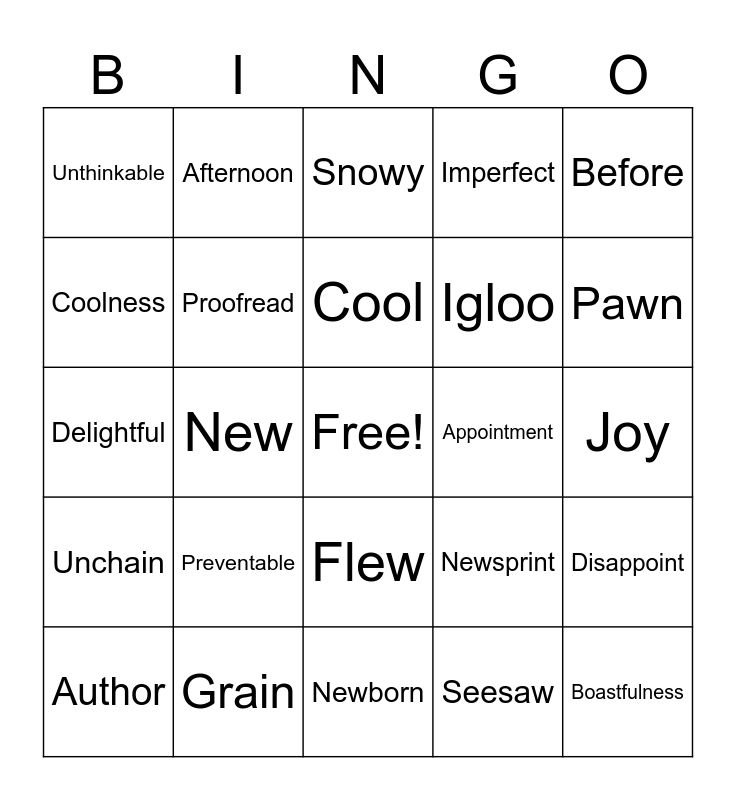 | B | I | N | G | O |
|---|---|---|---|---|
| Unthinkable | Afternoon | Snowy | Imperfect | Before |
| Coolness | Proofread | Cool | Igloo | Pawn |
| Delightful | New | Free! | Appointment | Joy |
| Unchain | Preventable | Flew | Newsprint | Disappoint |
| Author | Grain | Newborn | Seesaw | Boastfulness |